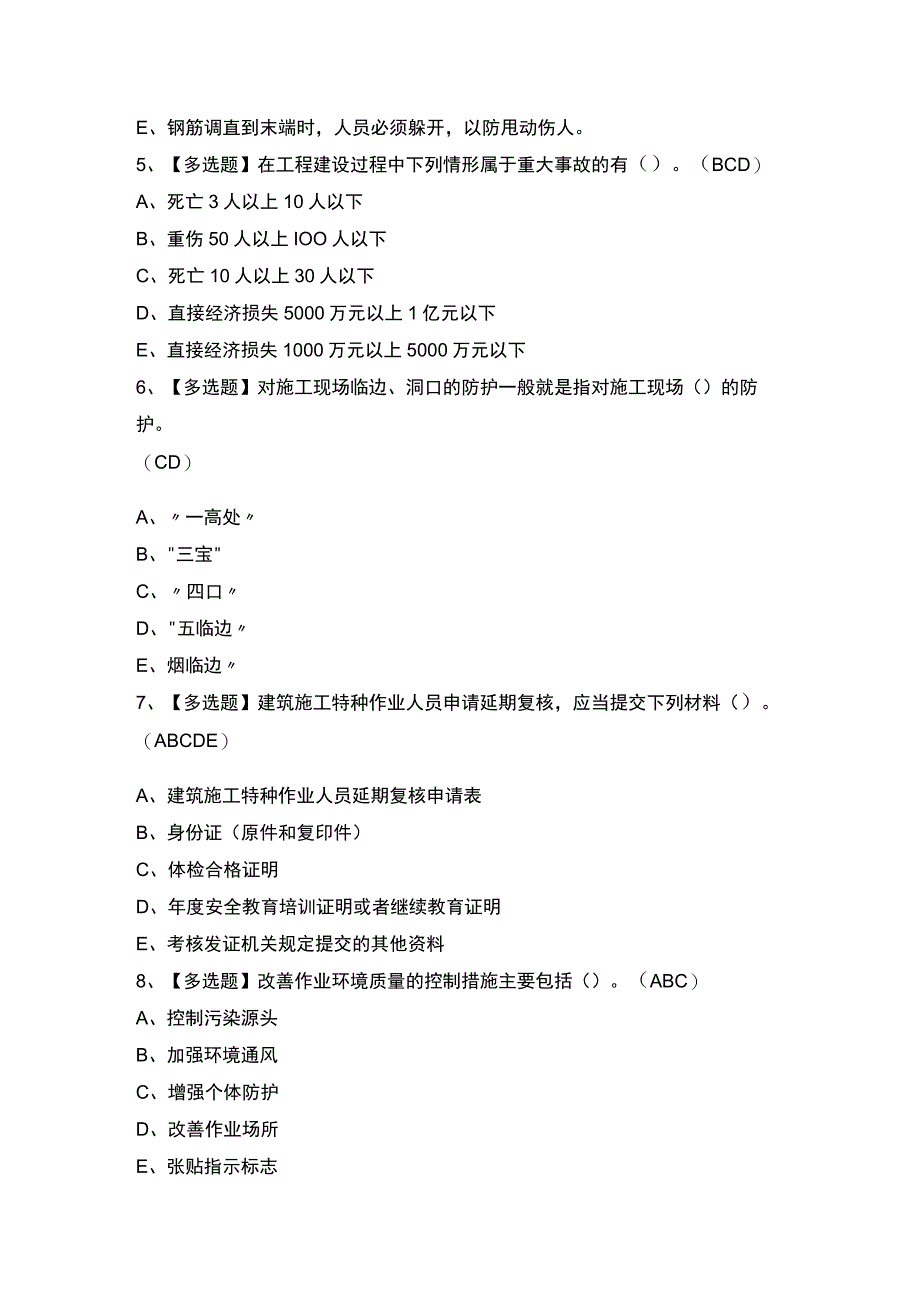 E、钢筋调直到末端时，人员必须躲开，以防甩动伤人。
5、【多选题】在工程建设过程中下列情形属于重大事故的有（）。（BCD）
A、死亡 3 人以上 10 人以下
B、重伤 50 人以上 IOO 人以下
C、死亡 10 人以上 30 人以下
D、直接经济损失 5000 万元以上 1 亿元以下
E、直接经济损失 1000 万元以上 5000 万元以下
6、【多选题】对施工现场临边、洞口的防护一般就是指对施工现场（）的防护。
（CD）
A、〃一高处〃
B、"三宝"
C、〃四口〃
D、"五临边〃
E、烟临边〃
7、【多选题】建筑施工特种作业人员申请延期复核，应当提交下列材料（）。（ABCDE）
A、建筑施工特种作业人员延期复核申请表
B、身份证（原件和复印件）
C、体检合格证明
D、年度安全教育培训证明或者继续教育证明
E、考核发证机关规定提交的其他资料
8、【多选题】改善作业环境质量的控制措施主要包括（）。（ABC）
A、控制污染源头
B、加强环境通风
C、增强个体防护
D、改善作业场所
E、张贴指示标志